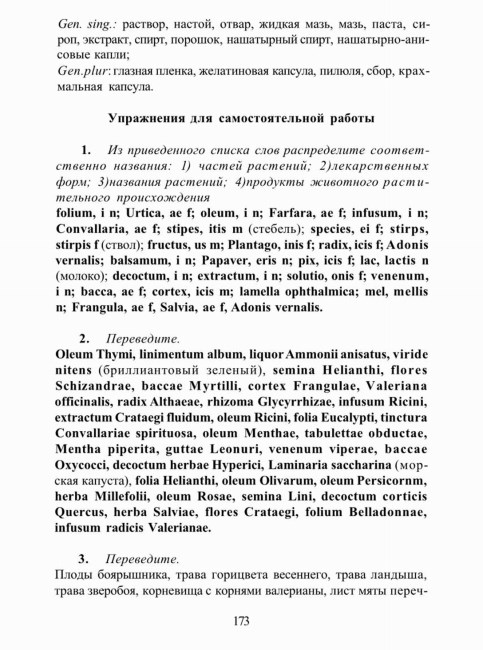 Gen. sing.: раствор, настой, отвар, жидкая мазь, мазь, паста, сироп, экстракт, спирт, порошок, нашатырный спирт, нашатырно-анисовые капли;
Gen.plur: глазная пленка, желатиновая капсула, пилюля, сбор, крахмальная капсула.

Упражнения для самостоятельной работы

1. Из приведенного списка слов распределите соответственно названия: 1) частей растений; 2)лекарственных форм; 3)названия растений; 4)продукты животного растительного происхождения
folium, i n; Urtica, ae f; oleum, i n; Farfara, ae f; infusum, i n; Convallaria, ae f; stipes, itis m (стебель); species, ei f; stirps, stirpis f (ствол); fructus, us m; Plantago, inis f; radix, icis f; Adonis vernalis; balsamum, i n; Papaver, eris n; pix, icis f; lac, lactis n (молоко); decoctum, i n; extractum, i n; solutio, onis f; venenum, i n; bacca, ae f; cortex, icis m; lamella ophthalmica; mel, mellis n; Frangula, ae f, Salvia, ae f, Adonis vernalis.

2. Переведите.
Oleum Thymi, linimentum album, liquor Ammonii anisatus, viride nitens (бриллиантовый зеленый), semina Helianthi, flores Schizandrae, baccae Myrtilli, cortex Frangulae, Valeriana officinalis, radix Althaeae, rhizoma Glycyrrhizae, infusum Ricini, extractum Crataegi fluidum, oleum Ricini, folia Eucalypti, tinctura Convallariae spirituosa, oleum Menthae, tabulettae obductae, Mentha piperita, guttae Leonuri, venenum viperae, baccae Oxycocci, decoctum herbae Hyperici, Laminaria saccharina (морская капуста), folia Helianthi, oleum Olivarum, oleum Persicornm, herba Millefolii, oleum Rosae, semina Lini, decoctum corticis Quercus, herba Salviae, flores Crataegi, folium Belladonnae, infusum radicis Valerianae.

3. Переведите.
Плоды боярышника, трава горицвета весеннего, трава ландыша, трава зверобоя, корневища с корнями валерианы, лист мяты переч-

173